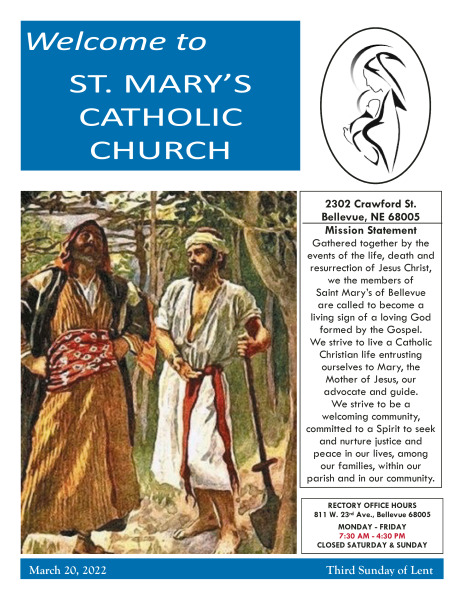 Welcome to

ST. MARY'S
CATHOLIC
CHURCH

2302 Crawford St.
Bellevue, NE 68005

Mission Statement

Gathered together by the events of the life, death and resurrection of Jesus Christ, we the members of Saint Mary's of Bellevue are called to become a living sign of a loving God formed by the Gospel. We strive to live a Catholic Christian life entrusting ourselves to Mary, the Mother of Jesus, our advocate and guide. We strive to be a welcoming community, committed to a Spirit to seek and nurture justice and peace in our lives, among our families, within our parish and in our community.

RECTORY OFFICE HOURS
811 W. 23rd Ave., Bellevue 68005
MONDAY - FRIDAY
7:30 AM - 4:30 PM
CLOSED SATURDAY & SUNDAY

March 20, 2022

Third Sunday of Lent